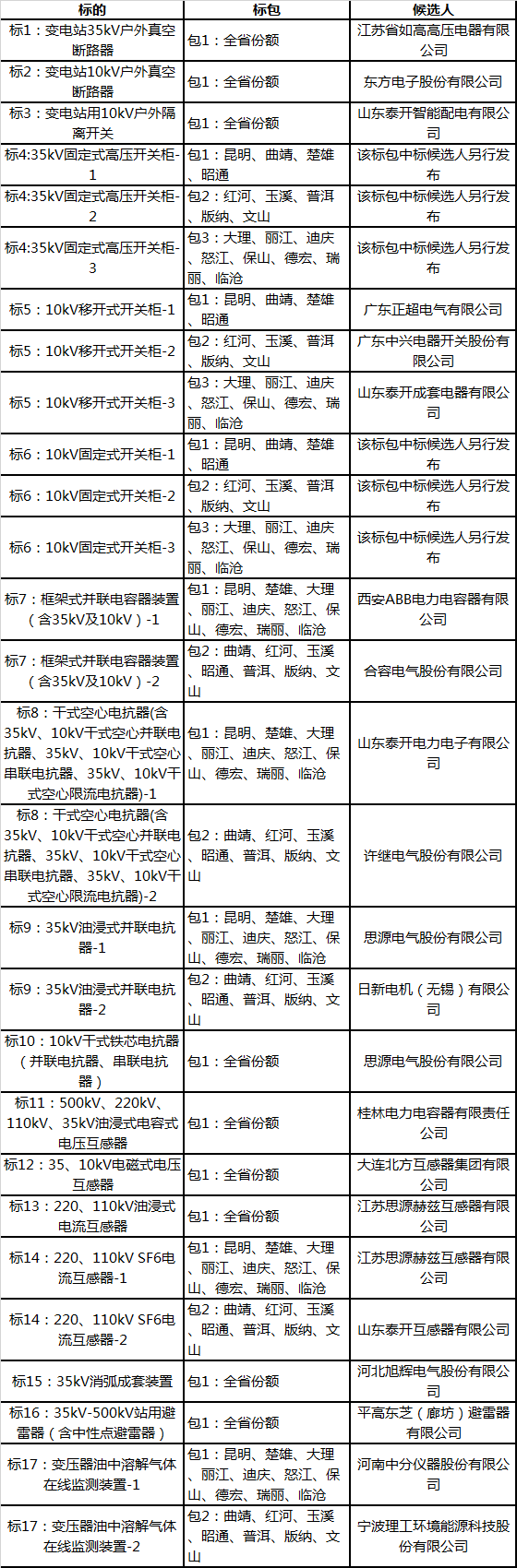 | 标的 | 标包 | 候选人 |
|---|---|---|
| 标1：变电站35kV户外真空断路器 | 包1：全省份额 | 江苏省如高高压电器有限公司 |
| 标2：变电站10kV户外真空断路器 | 包1：全省份额 | 东方电子股份有限公司 |
| 标3：变电站用10kV户外隔离开关 | 包1：全省份额 | 山东泰开智能配电有限公司 |
| 标4:35kV固定式高压开关柜-1 | 包1：昆明、曲靖、楚雄、昭通 | 该标包中标候选人另行发布 |
| 标4:35kV固定式高压开关柜-2 | 包2：红河、玉溪、普洱、版纳、文山 | 该标包中标候选人另行发布 |
| 标4:35kV固定式高压开关柜-3 | 包3：大理、丽江、迪庆、怒江、保山、德宏、瑞丽、临沧 | 该标包中标候选人另行发布 |
| 标5：10kV移开式开关柜-1 | 包1：昆明、曲靖、楚雄、昭通 | 广东正超电气有限公司 |
| 标5：10kV移开式开关柜-2 | 包2：红河、玉溪、普洱、版纳、文山 | 广东中兴电器开关股份有限公司 |
| 标5：10kV移开式开关柜-3 | 包3：大理、丽江、迪庆、怒江、保山、德宏、瑞丽、临沧 | 山东泰开成套电器有限公司 |
| 标6：10kV固定式开关柜-1 | 包1：昆明、曲靖、楚雄、昭通 | 该标包中标候选人另行发布 |
| 标6：10kV固定式开关柜-2 | 包2：红河、玉溪、普洱、版纳、文山 | 该标包中标候选人另行发布 |
| 标6：10kV固定式开关柜-3 | 包3：大理、丽江、迪庆、怒江、保山、德宏、瑞丽、临沧 | 该标包中标候选人另行发布 |
| 标7：框架式并联电容器装置（含35kV及10kV）-1 | 包1：昆明、楚雄、大理、丽江、迪庆、怒江、保山、德宏、瑞丽、临沧 | 西安ABB电力电容器有限公司 |
| 标7：框架式并联电容器装置（含35kV及10kV）-2 | 包2：曲靖、红河、玉溪、昭通、普洱、版纳、文山 | 合容电气股份有限公司 |
| 标8：干式空心电抗器(含35kV、10kV干式空心并联电抗器、35kV、10kV干式空心串联电抗器、35kV、10kV干式空心限流电抗器)-1 | 包1：昆明、楚雄、大理、丽江、迪庆、怒江、保山、德宏、瑞丽、临沧 | 山东泰开电力电子有限公司 |
| 标8：干式空心电抗器(含35kV、10kV干式空心并联电抗器、35kV、10kV干式空心串联电抗器、35kV、10kV干式空心限流电抗器)-2 | 包2：曲靖、红河、玉溪、昭通、普洱、版纳、文山 | 许继电气股份有限公司 |
| 标9：35kV油浸式并联电抗器-1 | 包1：昆明、楚雄、大理、丽江、迪庆、怒江、保山、德宏、瑞丽、临沧 | 思源电气股份有限公司 |
| 标9：35kV油浸式并联电抗器-2 | 包2：曲靖、红河、玉溪、昭通、普洱、版纳、文山 | 日新电机（无锡）有限公司 |
| 标10：10kV干式铁芯电抗器（并联电抗器、串联电抗器） | 包1：全省份额 | 思源电气股份有限公司 |
| 标11：500kV、220kV、110kV、35kV油浸式电容式电压互感器 | 包1：全省份额 | 桂林电力电容器有限责任公司 |
| 标12：35、10kV电磁式电压互感器 | 包1：全省份额 | 大连北方互感器集团有限公司 |
| 标13：220、110kV油浸式电流互感器 | 包1：全省份额 | 江苏思源赫兹互感器有限公司 |
| 标14：220、110kV SF6电流互感器-1 | 包1：昆明、楚雄、大理、丽江、迪庆、怒江、保山、德宏、瑞丽、临沧 | 江苏思源赫兹互感器有限公司 |
| 标14：220、110kV SF6电流互感器-2 | 包2：曲靖、红河、玉溪、昭通、普洱、版纳、文山 | 山东泰开互感器有限公司 |
| 标15：35kV消弧成套装置 | 包1：全省份额 | 河北旭辉电气股份有限公司 |
| 标16：35kV-500kV站用避雷器（含中性点避雷器） | 包1：全省份额 | 平高东芝（廊坊）避雷器有限公司 |
| 标17：变压器油中溶解气体在线监测装置-1 | 包1：昆明、楚雄、大理、丽江、迪庆、怒江、保山、德宏、瑞丽、临沧 | 河南中分仪器股份有限公司 |
| 标17：变压器油中溶解气体在线监测装置-2 | 包2：曲靖、红河、玉溪、昭通、普洱、版纳、文山 | 宁波理工环境能源科技股份有限公司 |